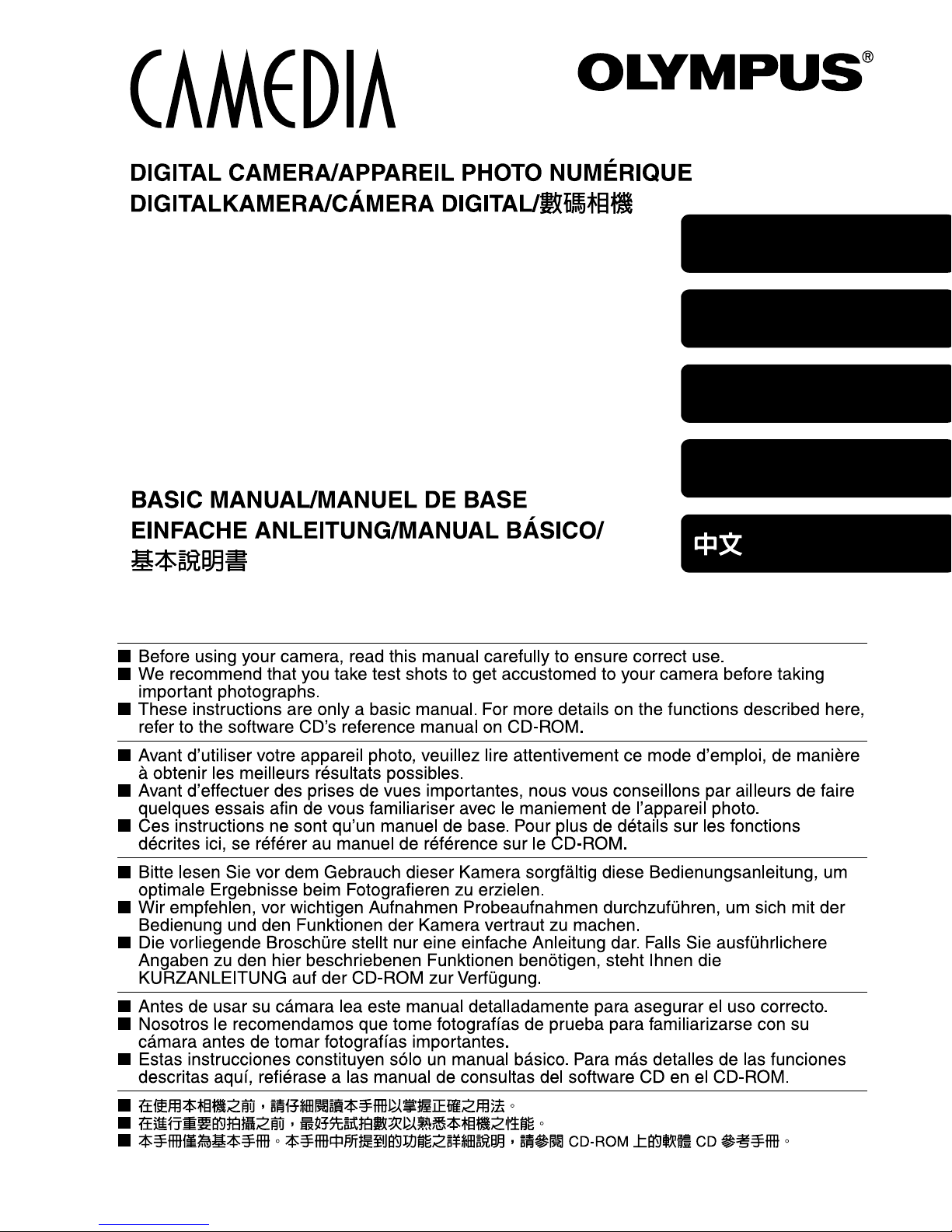 CAMEDIA

OLYMPUS®

DIGITAL CAMERA/APPAREIL PHOTO NUMÉRIQUE
DIGITALKAMERA/CÁMERA DIGITAL/數碼相機

BASIC MANUAL/MANUEL DE BASE
EINFACHE ANLEITUNG/MANUAL BÁSICO/
基本說明書

中文

■ Before using your camera, read this manual carefully to ensure correct use.
■ We recommend that you take test shots to get accustomed to your camera before taking important photographs.
■ These instructions are only a basic manual. For more details on the functions described here, refer to the software CD's reference manual on CD-ROM.

■ Avant d'utiliser votre appareil photo, veuillez lire attentivement ce mode d'emploi, de manière à obtenir les meilleurs résultats possibles.
■ Avant d'effectuer des prises de vues importantes, nous vous conseillons par ailleurs de faire quelques essais afin de vous familiariser avec le maniement de l'appareil photo.
■ Ces instructions ne sont qu'un manuel de base. Pour plus de détails sur les fonctions décrites ici, se référer au manuel de référence sur le CD-ROM.

■ Bitte lesen Sie vor dem Gebrauch dieser Kamera sorgfältig diese Bedienungsanleitung, um optimale Ergebnisse beim Fotografieren zu erzielen.
■ Wir empfehlen, vor wichtigen Aufnahmen Probeaufnahmen durchzuführen, um sich mit der Bedienung und den Funktionen der Kamera vertraut zu machen.
■ Die vorliegende Broschüre stellt nur eine einfache Anleitung dar. Falls Sie ausführlichere Angaben zu den hier beschriebenen Funktionen benötigen, steht Ihnen die KURZANLEITUNG auf der CD-ROM zur Verfügung.

■ Antes de usar su cámara lea este manual detalladamente para asegurar el uso correcto.
■ Nosotros le recomendamos que tome fotografías de prueba para familiarizarse con su cámara antes de tomar fotografías importantes.
■ Estas instrucciones constituyen sólo un manual básico. Para más detalles de las funciones descritas aquí, refiérase a las manual de consultas del software CD en el CD-ROM.

■ 在使用本相機之前，請仔細閱讀本手冊以掌握正確之用法。
■ 在進行重要的拍攝之前，最好先試拍數次以熟悉本相機之性能。
■ 本手冊僅為基本手冊。本手冊中所提到的功能之詳細說明，請參閱 CD-ROM 上的軟體 CD 參考手冊。